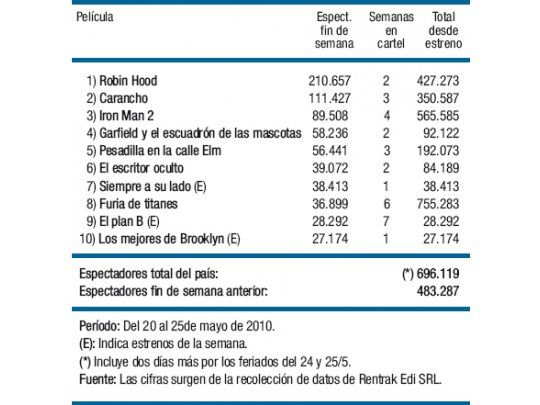 | Película | Espect. fin de semana | Semanas en cartel | Total desde estreno |
|---|---|---|---|
| 1) Robin Hood | 210.657 | 2 | 427.273 |
| 2) Carancho | 111.427 | 3 | 350.587 |
| 3) Iron Man 2 | 89.508 | 4 | 565.585 |
| 4) Garfield y el escuadrón de las mascotas | 58.236 | 2 | 92.122 |
| 5) Pesadilla en la calle Elm | 56.441 | 3 | 192.073 |
| 6) El escritor oculto | 39.072 | 2 | 84.189 |
| 7) Siempre a su lado (E) | 38.413 | 1 | 38.413 |
| 8) Furia de titanes | 36.899 | 6 | 755.283 |
| 9) El plan B (E) | 28.292 | 7 | 28.292 |
| 10) Los mejores de Brooklyn (E) | 27.174 | 1 | 27.174 |

Espectadores total del país: (*) 696.119
Espectadores fin de semana anterior: 483.287

Período: Del 20 al 25de mayo de 2010.
(E): Indica estrenos de la semana.
(*) Incluye dos días más por los feriados del 24 y 25/5.
Fuente: Las cifras surgen de la recolección de datos de Rentrak Edi SRL.